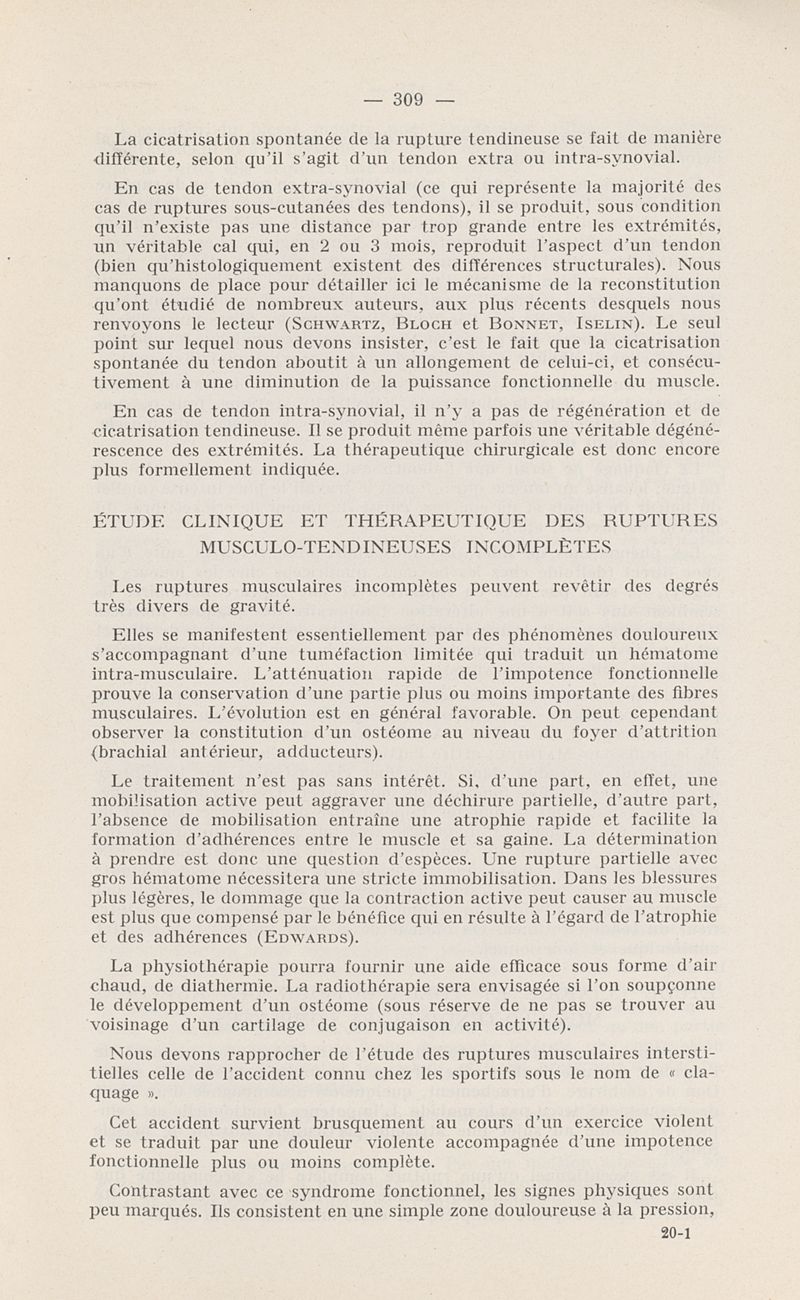 — 309 —

La cicatrisation spontanée de la rupture tendineuse se fait de manière différente, selon qu'il s'agit d'un tendon extra ou intra-synovial.

En cas de tendon extra-synovial (ce qui représente la majorité des cas de ruptures sous-cutanées des tendons), il se produit, sous condition qu'il n'existe pas une distance par trop grande entre les extrémités, un véritable cal qui, en 2 ou 3 mois, reproduit l'aspect d'un tendon (bien qu'histologiquement existent des différences structurales). Nous manquons de place pour détailler ici le mécanisme de la reconstitution qu'ont étudié de nombreux auteurs, aux plus récents desquels nous renvoyons le lecteur (Schwartz, Bloch et Bonnet, Iselin). Le seul point sur lequel nous devons insister, c'est le fait que la cicatrisation spontanée du tendon aboutit à un allongement de celui-ci, et consécutivement à une diminution de la puissance fonctionnelle du muscle.

En cas de tendon intra-synovial, il n'y a pas de régénération et de cicatrisation tendineuse. Il se produit même parfois une véritable dégénérescence des extrémités. La thérapeutique chirurgicale est donc encore plus formellement indiquée.

ÉTUDE CLINIQUE ET THÉRAPEUTIQUE DES RUPTURES MUSCULO-TENDINEUSES INCOMPLÈTES

Les ruptures musculaires incomplètes peuvent revêtir des degrés très divers de gravité.

Elles se manifestent essentiellement par des phénomènes douloureux s'accompagnant d'une tuméfaction limitée qui traduit un hématome intra-musculaire. L'atténuation rapide de l'impotence fonctionnelle prouve la conservation d'une partie plus ou moins importante des fibres musculaires. L'évolution est en général favorable. On peut cependant observer la constitution d'un ostéome au niveau du foyer d'attrition (brachial antérieur, adducteurs).

Le traitement n'est pas sans intérêt. Si, d'une part, en effet, une mobilisation active peut aggraver une déchirure partielle, d'autre part, l'absence de mobilisation entraîne une atrophie rapide et facilite la formation d'adhérences entre le muscle et sa gaine. La détermination à prendre est donc une question d'espèces. Une rupture partielle avec gros hématome nécessitera une stricte immobilisation. Dans les blessures plus légères, le dommage que la contraction active peut causer au muscle est plus que compensé par le bénéfice qui en résulte à l'égard de l'atrophie et des adhérences (Edwards).

La physiothérapie pourra fournir une aide efficace sous forme d'air chaud, de diathermie. La radiothérapie sera envisagée si l'on soupçonne le développement d'un ostéome (sous réserve de ne pas se trouver au voisinage d'un cartilage de conjugaison en activité).

Nous devons rapprocher de l'étude des ruptures musculaires interstitielles celle de l'accident connu chez les sportifs sous le nom de « claquage ».

Cet accident survient brusquement au cours d'un exercice violent et se traduit par une douleur violente accompagnée d'une impotence fonctionnelle plus ou moins complète.

Contrastant avec ce syndrome fonctionnel, les signes physiques sont peu marqués. Ils consistent en une simple zone douloureuse à la pression,

20-1